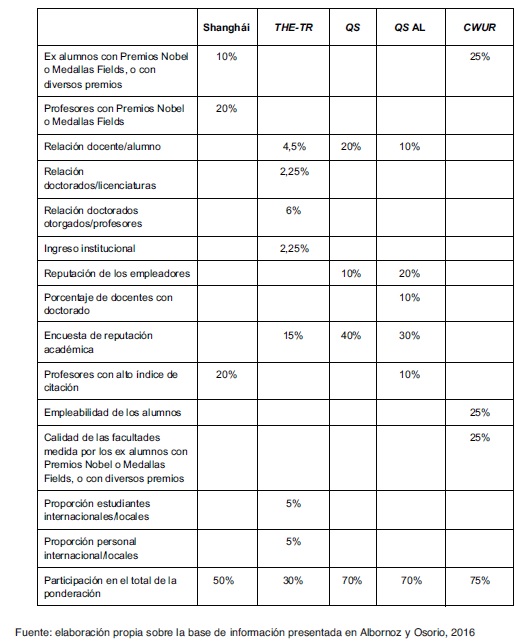 | | Shanghái | THE-TR | QS | QS AL | CWUR |
|---|---|---|---|---|---|
| Ex alumnos con Premios Nobel o Medallas Fields, o con diversos premios | 10% | | | | 25% |
| Profesores con Premios Nobel o Medallas Fields | 20% | | | | |
| Relación docente/alumno | | 4,5% | 20% | 10% | |
| Relación doctorados/licenciaturas | | 2,25% | | | |
| Relación doctorados otorgados/profesores | | 6% | | | |
| Ingreso institucional | | 2,25% | | | |
| Reputación de los empleadores | | | 10% | 20% | |
| Porcentaje de docentes con doctorado | | | | 10% | |
| Encuesta de reputación académica | | 15% | 40% | 30% | |
| Profesores con alto índice de citación | 20% | | | 10% | |
| Empleabilidad de los alumnos | | | | | 25% |
| Calidad de las facultades medida por los ex alumnos con Premios Nobel o Medallas Fields, o con diversos premios | | | | | 25% |
| Proporción estudiantes internacionales/locales | | 5% | | | |
| Proporción personal internacional/locales | | 5% | | | |
| Participación en el total de la ponderación | 50% | 30% | 70% | 70% | 75% |

Fuente: elaboración propia sobre la base de información presentada en Albornoz y Osorio, 2016